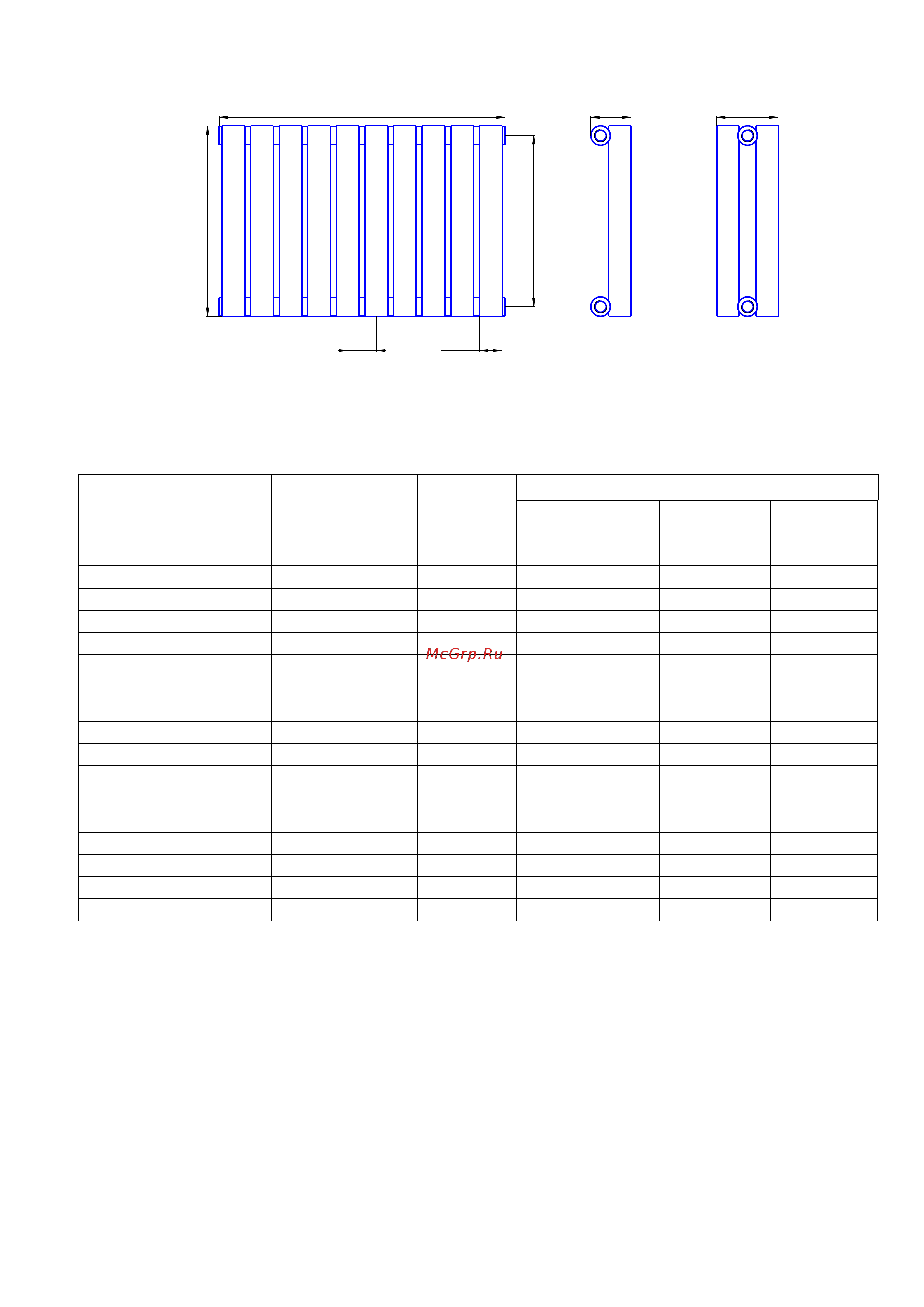 McGrp.Ru